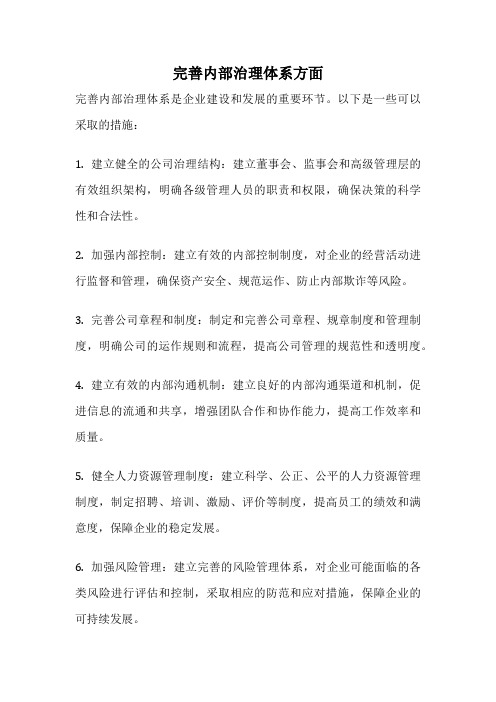 完善内部治理体系方面

完善内部治理体系是企业建设和发展的重要环节。以下是一些可以采取的措施：

1. 建立健全的公司治理结构：建立董事会、监事会和高级管理层的有效组织架构，明确各级管理人员的职责和权限，确保决策的科学性和合法性。

2. 加强内部控制：建立有效的内部控制制度，对企业的经营活动进行监督和管理，确保资产安全、规范运作、防止内部欺诈等风险。

3. 完善公司章程和制度：制定和完善公司章程、规章制度和管理制度，明确公司的运作规则和流程，提高公司管理的规范性和透明度。

4. 建立有效的内部沟通机制：建立良好的内部沟通渠道和机制，促进信息的流通和共享，增强团队合作和协作能力，提高工作效率和质量。

5. 健全人力资源管理制度：建立科学、公正、公平的人力资源管理制度，制定招聘、培训、激励、评价等制度，提高员工的绩效和满意度，保障企业的稳定发展。

6. 加强风险管理：建立完善的风险管理体系，对企业可能面临的各类风险进行评估和控制，采取相应的防范和应对措施，保障企业的可持续发展。